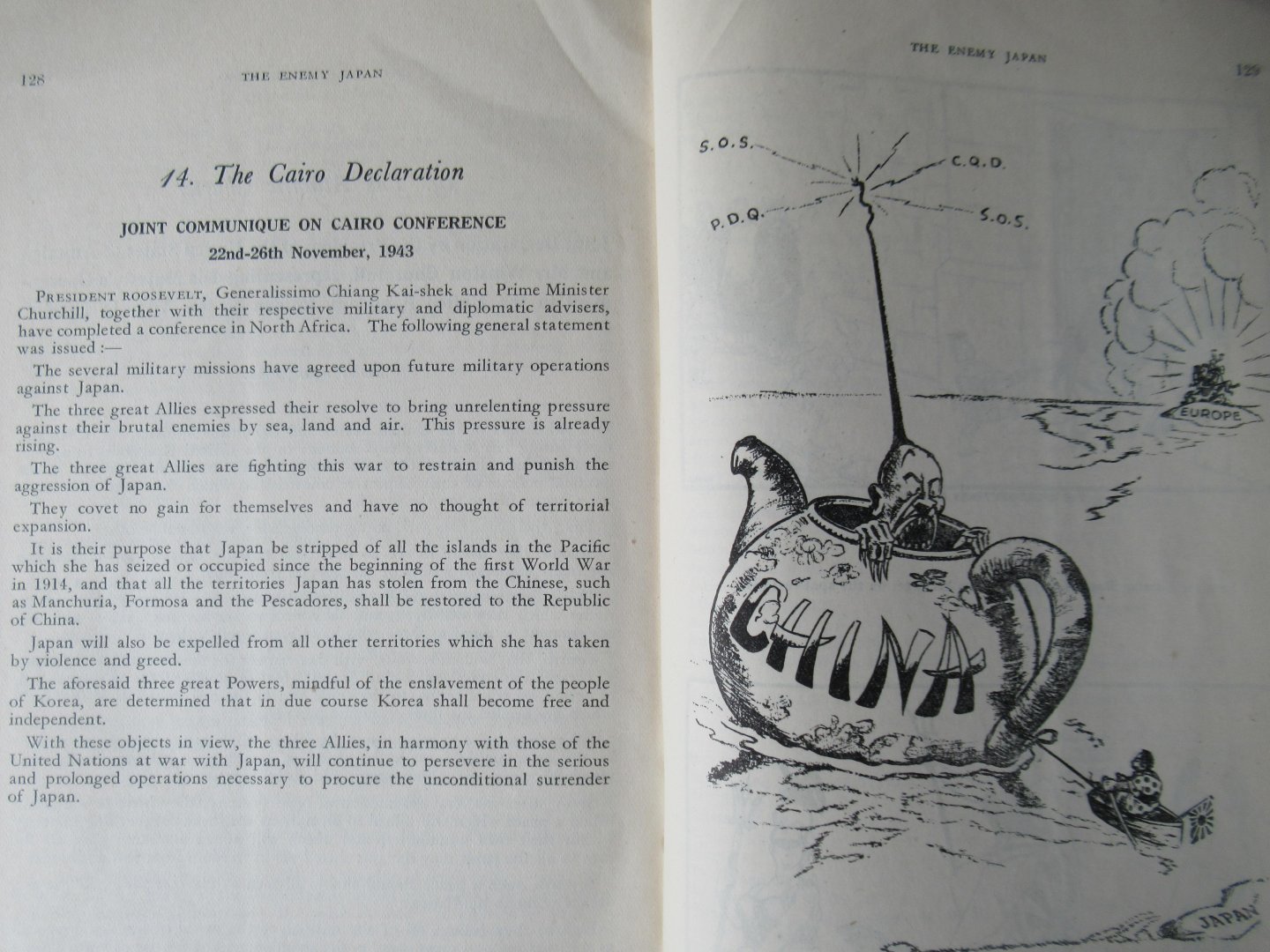 128 THE ENEMY JAPAN

14. The Cairo Declaration

JOINT COMMUNIQUE ON CAIRO CONFERENCE
22nd-26th November, 1943

PRESIDENT ROOSEVELT, Generalissimo Chiang Kai-shek and Prime Minister Churchill, together with their respective military and diplomatic advisers, have completed a conference in North Africa. The following general statement was issued :—

The several military missions have agreed upon future military operations against Japan.

The three great Allies expressed their resolve to bring unrelenting pressure against their brutal enemies by sea, land and air. This pressure is already rising.

The three great Allies are fighting this war to restrain and punish the aggression of Japan.

They covet no gain for themselves and have no thought of territorial expansion.

It is their purpose that Japan be stripped of all the islands in the Pacific which she has seized or occupied since the beginning of the first World War in 1914, and that all the territories Japan has stolen from the Chinese, such as Manchuria, Formosa and the Pescadores, shall be restored to the Republic of China.

Japan will also be expelled from all other territories which she has taken by violence and greed.

The aforesaid three great Powers, mindful of the enslavement of the people of Korea, are determined that in due course Korea shall become free and independent.

With these objects in view, the three Allies, in harmony with those of the United Nations at war with Japan, will continue to persevere in the serious and prolonged operations necessary to procure the unconditional surrender of Japan.

THE ENEMY JAPAN 129

S.O.S.
C.Q.D.
P.D.Q.
S.O.S.
EUROPE
CHINA
JAPAN